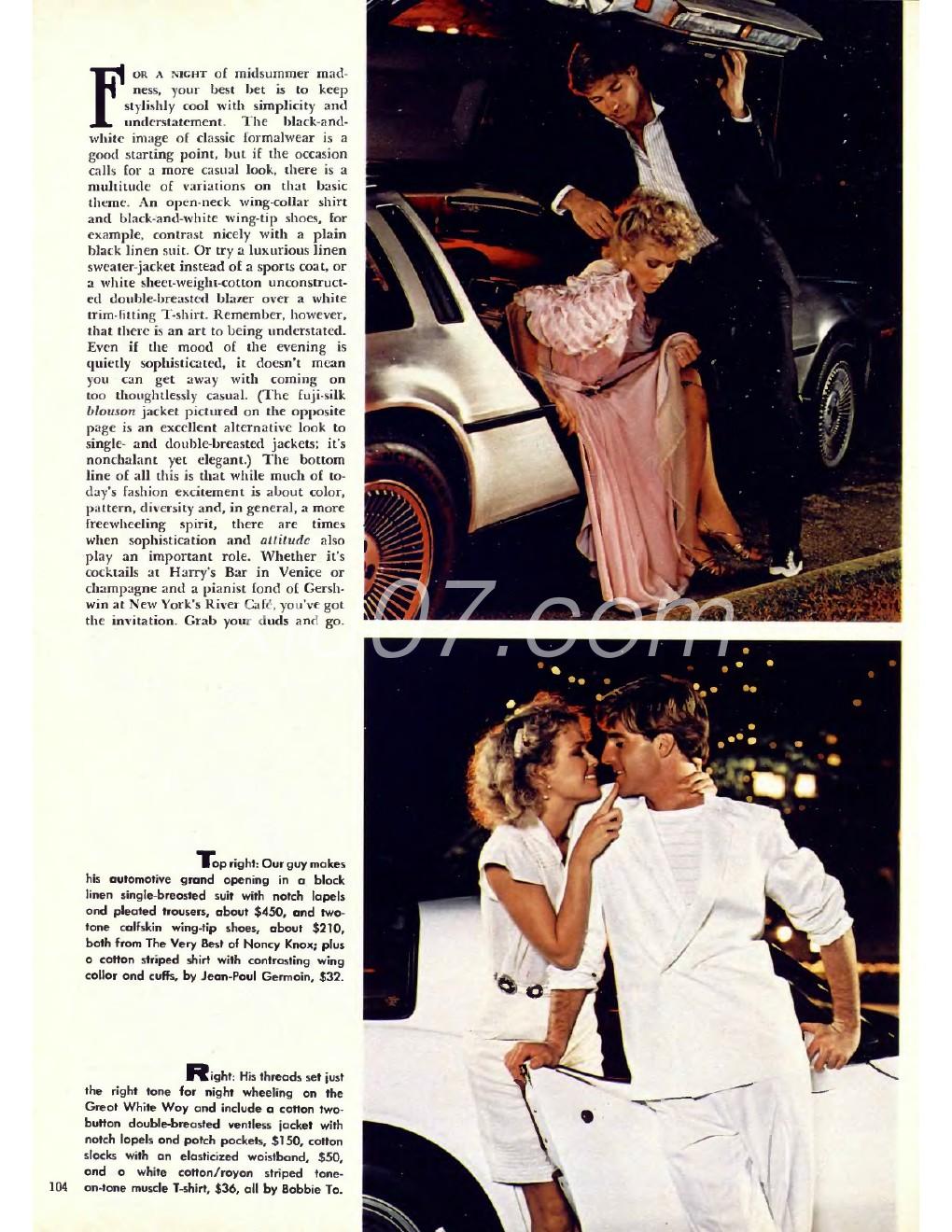 FOR A NIGHT of midsummer madness, your best bet is to keep stylishly cool with simplicity and understatement. The black-and-white image of classic formalwear is a good starting point, but if the occasion calls for a more casual look, there is a multitude of variations on that basic theme. An open-neck wing-collar shirt and black-and-white wing-tip shoes, for example, contrast nicely with a plain black linen suit. Or try a luxurious linen sweater-jacket instead of a sports coat, or a white sheet-weight-cotton unconstructed double-breasted blazer over a white trim-fitting T-shirt. Remember, however, that there is an art to being understated. Even if the mood of the evening is quietly sophisticated, it doesn't mean you can get away with coming on too thoughtlessly casual. (The fuji-silk blouson jacket pictured on the opposite page is an excellent alternative look to single- and double-breasted jackets; it's nonchalant yet elegant.) The bottom line of all this is that while much of today's fashion excitement is about color, pattern, diversity and, in general, a more freewheeling spirit, there are times when sophistication and attitude also play an important role. Whether it's cocktails at Harry's Bar in Venice or champagne and a pianist fond of Gershwin at New York's River Café, you've got the invitation. Grab your duds and go.

07.com

Top right: Our guy makes his automotive grand opening in a black linen single-breasted suit with notch lapels and pleated trousers, about $450, and two-tone calfskin wing-tip shoes, about $210, both from The Very Best of Nancy Knox; plus a cotton striped shirt with contrasting wing collar and cuffs, by Jean-Paul Germain, $32.

Right: His threads set just the right tone for night wheeling on the Great White Way and include a cotton two-button double-breasted ventless jacket with notch lapels and patch pockets, $150, cotton slacks with an elasticized waistband, $50, and a white cotton/rayon striped tone-on-tone muscle T-shirt, $36, all by Bobbie To.

104